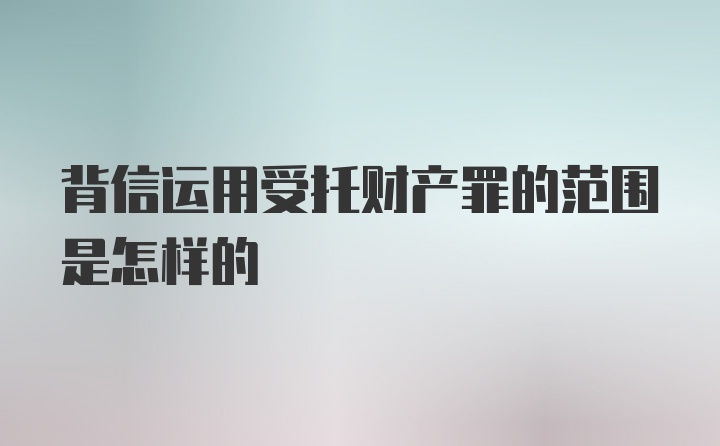 背信运用受托财产罪的范围是怎样的